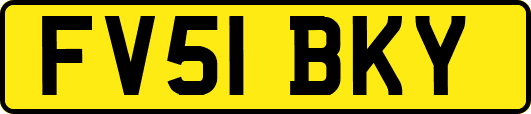 FV51 BKY